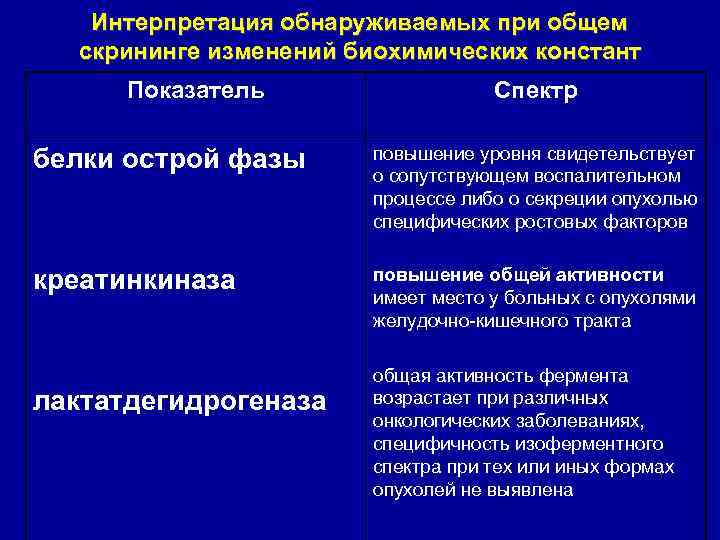 Интерпретация обнаруживаемых при общем скрининге изменений биохимических констант

| Показатель | Спектр |
|---|---|
| белки острой фазы | повышение уровня свидетельствует о сопутствующем воспалительном процессе либо о секреции опухолью специфических ростовых факторов |
| креатинкиназа | повышение общей активности имеет место у больных с опухолями желудочно-кишечного тракта |
| лактатдегидрогеназа | общая активность фермента возрастает при различных онкологических заболеваниях, специфичность изоферментного спектра при тех или иных формах опухолей не выявлена |